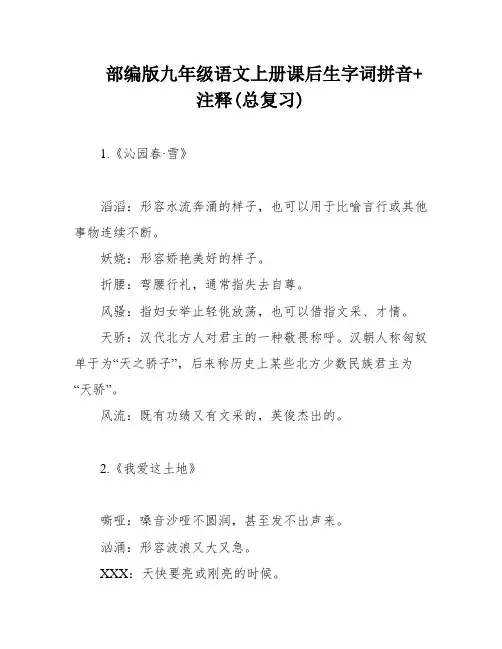 部编版九年级语文上册课后生字词拼音+注释(总复习)

1.《沁园春·雪》

滔滔：形容水流奔涌的样子，也可以用于比喻言行或其他事物连续不断。

妖娆：形容娇艳美好的样子。

折腰：弯腰行礼，通常指失去自尊。

风骚：指妇女举止轻佻放荡，也可以借指文采、才情。

天骄：汉代北方人对君主的一种敬畏称呼。汉朝人称匈奴单于为“天之骄子”，后来称历史上某些北方少数民族君主为“天骄”。

风流：既有功绩又有文采的，英俊杰出的。

2.《我爱这土地》

嘶哑：嗓音沙哑不圆润，甚至发不出声来。

汹涌：形容波浪又大又急。

XXX：天快要亮或刚亮的时候。